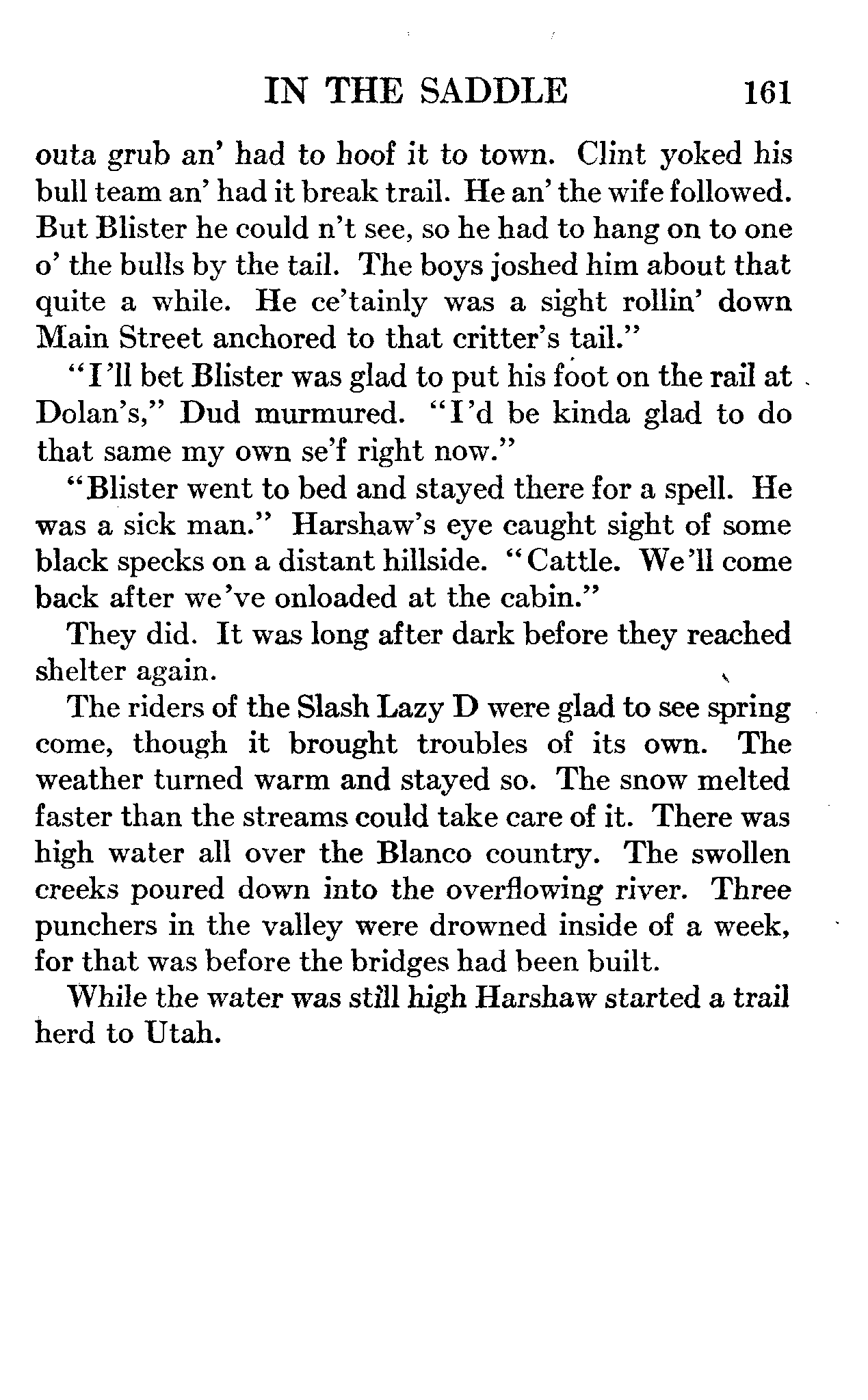 IN THE SADDLE 161

outa grub an' had to hoof it to town. Clint yoked his bull team an' had it break trail. He an' the wife followed. But Blister he could n't see, so he had to hang on to one o' the bulls by the tail. The boys joshed him about that quite a while. He ce'tainly was a sight rollin' down Main Street anchored to that critter's tail."

"I'll bet Blister was glad to put his foot on the rail at Dolan's," Dud murmured. "I'd be kinda glad to do that same my own se'f right now."

"Blister went to bed and stayed there for a spell. He was a sick man." Harshaw's eye caught sight of some black specks on a distant hillside. "Cattle. We'll come back after we've onloaded at the cabin."

They did. It was long after dark before they reached shelter again.

The riders of the Slash Lazy D were glad to see spring come, though it brought troubles of its own. The weather turned warm and stayed so. The snow melted faster than the streams could take care of it. There was high water all over the Blanco country. The swollen creeks poured down into the overflowing river. Three punchers in the valley were drowned inside of a week, for that was before the bridges had been built.

While the water was still high Harshaw started a trail herd to Utah.